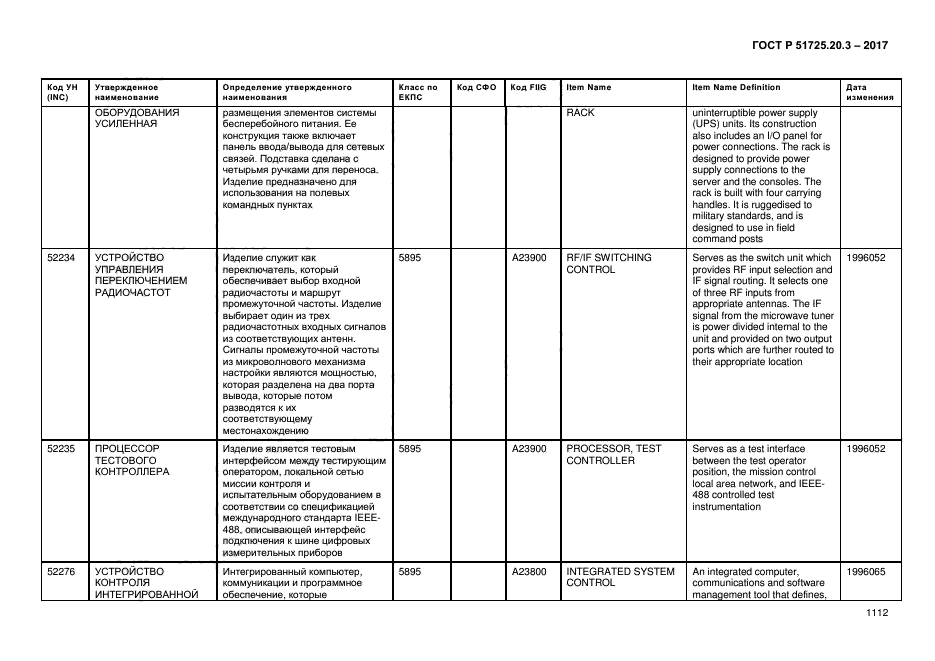 ГОСТ Р 51725.20.3 – 2017

| Код УН (INC) | Утвержденное наименование | Определение утвержденного наименования | Класс по ЕКПС | Код СФО | Код FIIG | Item Name | Item Name Definition | Дата изменения |
|---|---|---|---|---|---|---|---|---|
| | ОБОРУДОВАНИЯ УСИЛЕННАЯ | размещения элементов системы бесперебойного питания. Ее конструкция также включает панель ввода/вывода для сетевых связей. Подставка сделана с четырьмя ручками для переноса. Изделие предназначено для использования на полевых командных пунктах | | | | RACK | uninterruptible power supply (UPS) units. Its construction also includes an I/O panel for power connections. The rack is designed to provide power supply connections to the server and the consoles. The rack is built with four carrying handles. It is ruggedised to military standards, and is designed to use in field command posts | |
| 52234 | УСТРОЙСТВО УПРАВЛЕНИЯ ПЕРЕКЛЮЧЕНИЕМ РАДИОЧАСТОТ | Изделие служит как переключатель, который обеспечивает выбор входной радиочастоты и маршрут промежуточной частоты. Изделие выбирает один из трех радиочастотных входных сигналов из соответствующих антенн. Сигналы промежуточной частоты из микроволнового механизма настройки являются мощностью, которая разделена на два порта вывода, которые потом разводятся к их соответствующему местонахождению | 5895 | | A23900 | RF/IF SWITCHING CONTROL | Serves as the switch unit which provides RF input selection and IF signal routing. It selects one of three RF inputs from appropriate antennas. The IF signal from the microwave tuner is power divided internal to the unit and provided on two output ports which are further routed to their appropriate location | 1996052 |
| 52235 | ПРОЦЕССОР ТЕСТОВОГО КОНТРОЛЛЕРА | Изделие является тестовым интерфейсом между тестирующим оператором, локальной сетью миссии контроля и испытательным оборудованием в соответствии со спецификацией международного стандарта IEEE-488, описывающей интерфейс подключения к шине цифровых измерительных приборов | 5895 | | A23900 | PROCESSOR, TEST CONTROLLER | Serves as a test interface between the test operator position, the mission control local area network, and IEEE-488 controlled test instrumentation | 1996052 |
| 52276 | УСТРОЙСТВО КОНТРОЛЯ ИНТЕГРИРОВАННОЙ | Интегрированный компьютер, коммуникации и программное обеспечение, которые | 5895 | | A23800 | INTEGRATED SYSTEM CONTROL | An integrated computer, communications and software management tool that defines, | 1996065 |

1112